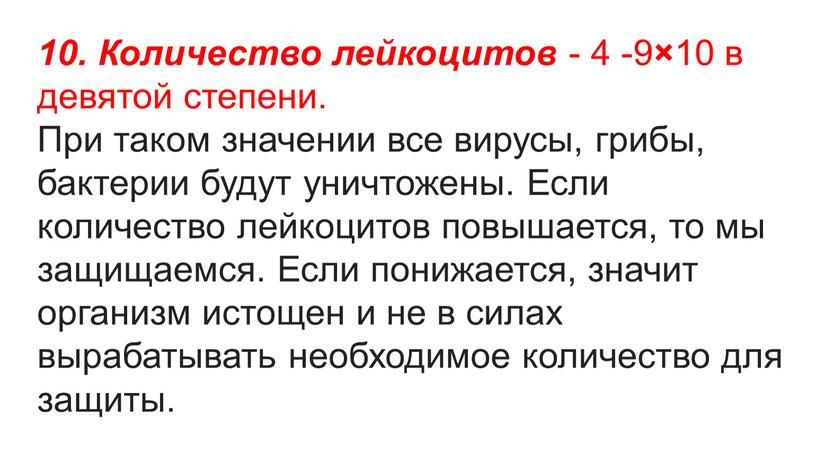 10. Количество лейкоцитов - 4 -9×10 в девятой степени.
При таком значении все вирусы, грибы, бактерии будут уничтожены. Если количество лейкоцитов повышается, то мы защищаемся. Если понижается, значит организм истощен и не в силах вырабатывать необходимое количество для защиты.